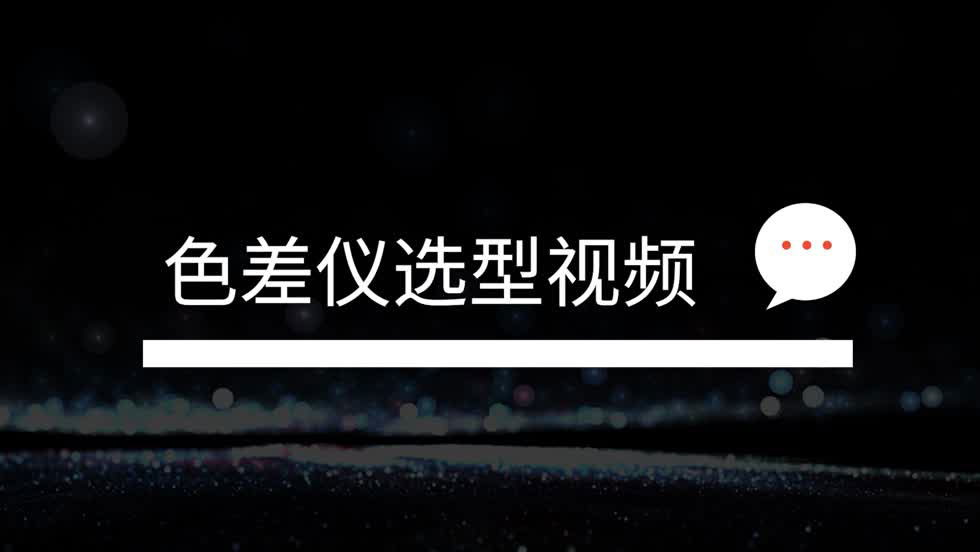 色差仪选型视频